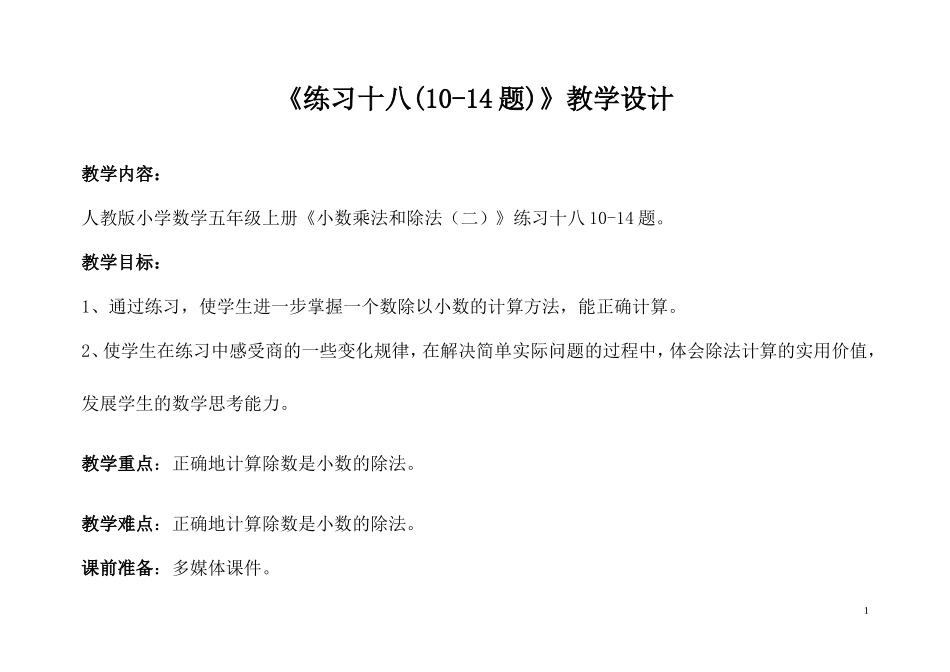 《练习十八(10-14题)》教学设计

教学内容：

人教版小学数学五年级上册《小数乘法和除法（二）》练习十八 10-14 题。

教学目标：

1、通过练习，使学生进一步掌握一个数除以小数的计算方法，能正确计算。

2、使学生在练习中感受商的一些变化规律，在解决简单实际问题的过程中，体会除法计算的实用价值，发展学生的数学思考能力。

教学重点：正确地计算除数是小数的除法。

教学难点：正确地计算除数是小数的除法。

课前准备：多媒体课件。

1